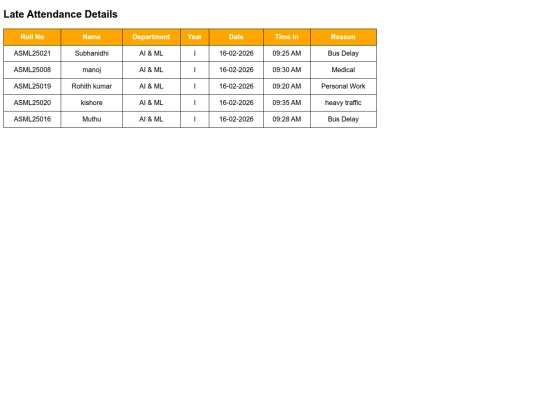 Late Attendance Details

| Roll No | Name | Department | Year | Date | Time In | Reason |
|---|---|---|---|---|---|---|
| ASML25021 | Subhanidhi | AI & ML | I | 16-02-2026 | 09:25 AM | Bus Delay |
| ASML25008 | manoj | AI & ML | I | 16-02-2026 | 09:30 AM | Medical |
| ASML25019 | Rohith kumar | AI & ML | I | 16-02-2026 | 09:20 AM | Personal Work |
| ASML25020 | kishore | AI & ML | I | 16-02-2026 | 09:35 AM | heavy traffic |
| ASML25016 | Muthu | AI & ML | I | 16-02-2026 | 09:28 AM | Bus Delay |